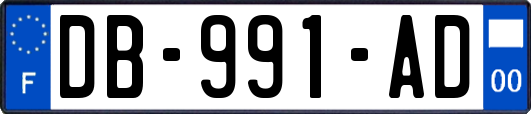 F

DB-991-AD

00